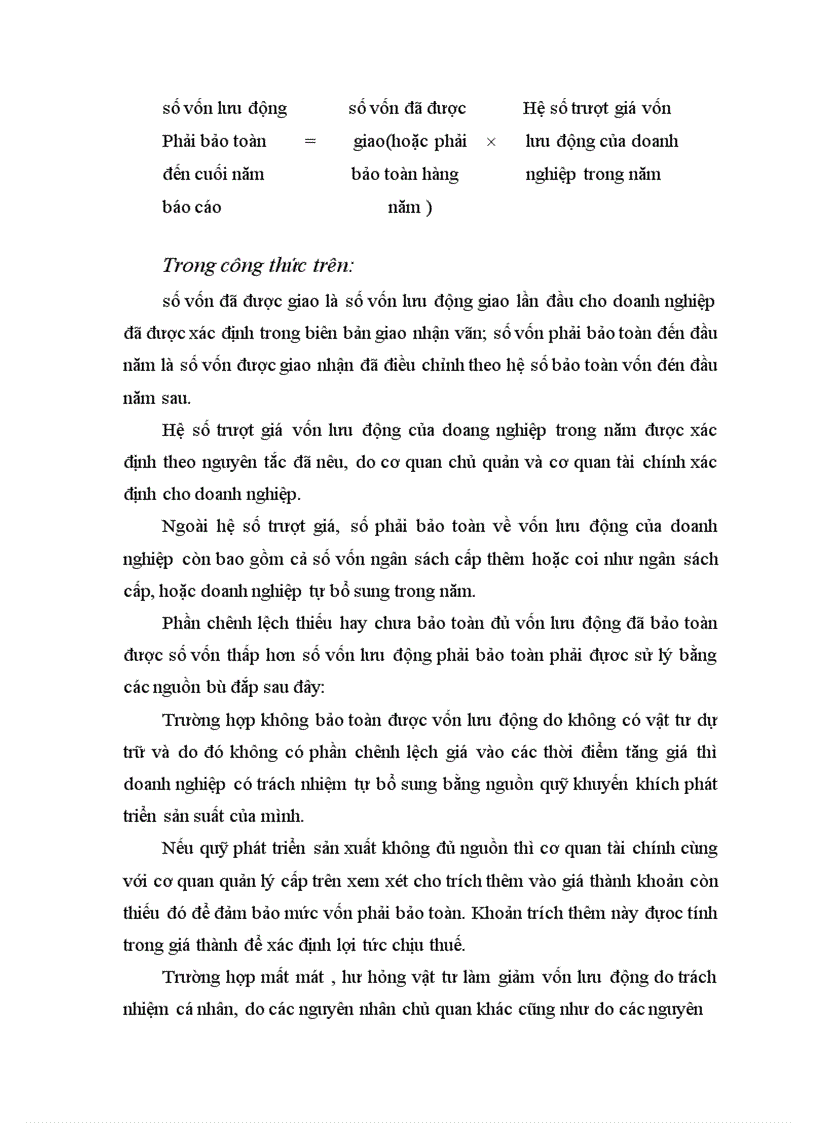 số vốn lưu động Phải bảo toàn đến cuối năm báo cáo = số vốn đã được giao(hoặc phải bảo toàn hàng năm ) × Hệ số trượt giá vốn lưu động của doanh nghiệp trong năm

Trong công thức trên:

số vốn đã được giao là số vốn lưu động giao lần đầu cho doanh nghiệp đã được xác định trong biên bản giao nhận vãn; số vốn phải bảo toàn đến đầu năm là số vốn được giao nhận đã điều chỉnh theo hệ số bảo toàn vốn đén đầu năm sau.

Hệ số trượt giá vốn lưu động của doang nghiệp trong năm được xác định theo nguyên tắc đã nêu, do cơ quan chủ quản và cơ quan tài chính xác định cho doanh nghiệp.

Ngoài hệ số trượt giá, số phải bảo toàn về vốn lưu động của doanh nghiệp còn bao gồm cả số vốn ngân sách cấp thêm hoặc coi như ngân sách cấp, hoặc doanh nghiệp tự bổ sung trong năm.

Phần chênh lệch thiếu hay chưa bảo toàn đủ vốn lưu động đã bảo toàn được số vốn thấp hơn số vốn lưu động phải bảo toàn phải được sử lý bằng các nguồn bù đắp sau đây:

Trường hợp không bảo toàn được vốn lưu động do không có vật tư dự trữ và do đó không có phần chênh lệch giá vào các thời điểm tăng giá thì doanh nghiệp có trách nhiệm tự bổ sung bằng nguồn quỹ khuyến khích phát triển sản suất của mình.

Nếu quỹ phát triển sản xuất không đủ nguồn thì cơ quan tài chính cùng với cơ quan quản lý cấp trên xem xét cho trích thêm vào giá thành khoản còn thiếu đó để đảm bảo mức vốn phải bảo toàn. Khoản trích thêm này được tính trong giá thành để xác định lợi tức chịu thuế.

Trường hợp mất mát , hư hỏng vật tư làm giảm vốn lưu động do trách nhiệm cá nhân, do các nguyên nhân chủ quan khác cũng như do các nguyên